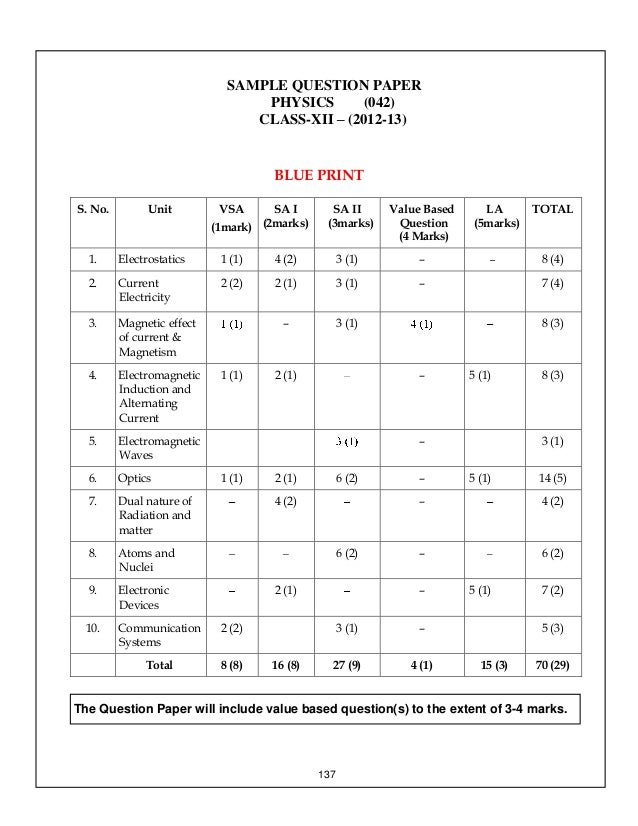 SAMPLE QUESTION PAPER
PHYSICS (042)
CLASS-XII – (2012-13)

BLUE PRINT

| S. No. | Unit | VSA (1mark) | SA I (2marks) | SA II (3marks) | Value Based Question (4 Marks) | LA (5marks) | TOTAL |
|---|---|---|---|---|---|---|---|
| 1. | Electrostatics | 1 (1) | 4 (2) | 3 (1) | – | – | 8 (4) |
| 2. | Current Electricity | 2 (2) | 2 (1) | 3 (1) | – | | 7 (4) |
| 3. | Magnetic effect of current & Magnetism | 1 (1) | – | 3 (1) | 4 (1) | – | 8 (3) |
| 4. | Electromagnetic Induction and Alternating Current | 1 (1) | 2 (1) | – | – | 5 (1) | 8 (3) |
| 5. | Electromagnetic Waves | | | 3 (1) | – | | 3 (1) |
| 6. | Optics | 1 (1) | 2 (1) | 6 (2) | – | 5 (1) | 14 (5) |
| 7. | Dual nature of Radiation and matter | – | 4 (2) | – | – | – | 4 (2) |
| 8. | Atoms and Nuclei | – | – | 6 (2) | – | – | 6 (2) |
| 9. | Electronic Devices | – | 2 (1) | – | – | 5 (1) | 7 (2) |
| 10. | Communication Systems | 2 (2) | | 3 (1) | – | | 5 (3) |
| | Total | 8 (8) | 16 (8) | 27 (9) | 4 (1) | 15 (3) | 70 (29) |

The Question Paper will include value based question(s) to the extent of 3-4 marks.

137